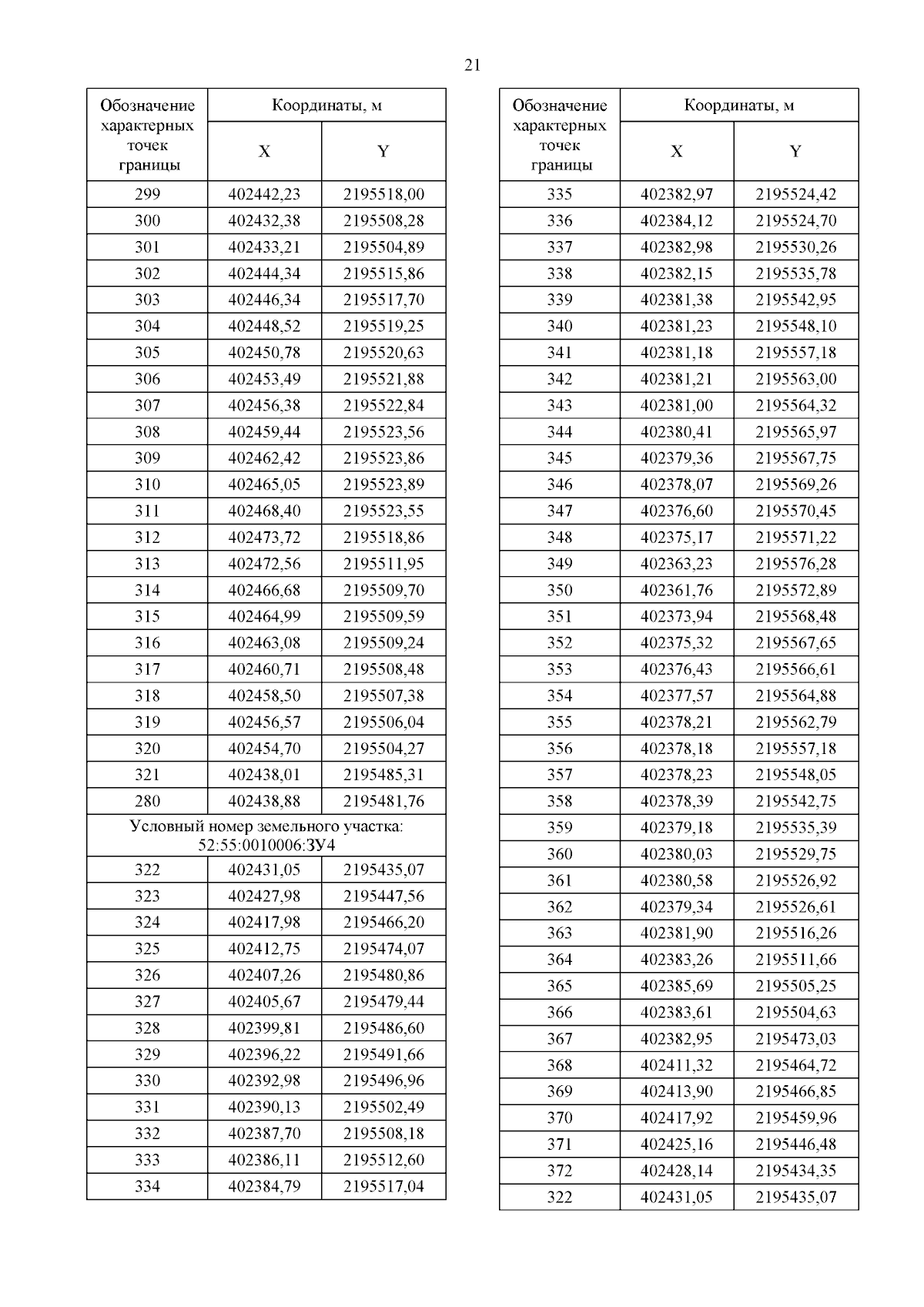 21

| Обозначение характерных точек границы | Координаты, м X | Координаты, м Y |
|---|---|---|
| 299 | 402442,23 | 2195518,00 |
| 300 | 402432,38 | 2195508,28 |
| 301 | 402433,21 | 2195504,89 |
| 302 | 402444,34 | 2195515,86 |
| 303 | 402446,34 | 2195517,70 |
| 304 | 402448,52 | 2195519,25 |
| 305 | 402450,78 | 2195520,63 |
| 306 | 402453,49 | 2195521,88 |
| 307 | 402456,38 | 2195522,84 |
| 308 | 402459,44 | 2195523,56 |
| 309 | 402462,42 | 2195523,86 |
| 310 | 402465,05 | 2195523,89 |
| 311 | 402468,40 | 2195523,55 |
| 312 | 402473,72 | 2195518,86 |
| 313 | 402472,56 | 2195511,95 |
| 314 | 402466,68 | 2195509,70 |
| 315 | 402464,99 | 2195509,59 |
| 316 | 402463,08 | 2195509,24 |
| 317 | 402460,71 | 2195508,48 |
| 318 | 402458,50 | 2195507,38 |
| 319 | 402456,57 | 2195506,04 |
| 320 | 402454,70 | 2195504,27 |
| 321 | 402438,01 | 2195485,31 |
| 280 | 402438,88 | 2195481,76 |
| Условный номер земельного участка: 52:55:0010006:ЗУ4 | | |
| 322 | 402431,05 | 2195435,07 |
| 323 | 402427,98 | 2195447,56 |
| 324 | 402417,98 | 2195466,20 |
| 325 | 402412,75 | 2195474,07 |
| 326 | 402407,26 | 2195480,86 |
| 327 | 402405,67 | 2195479,44 |
| 328 | 402399,81 | 2195486,60 |
| 329 | 402396,22 | 2195491,66 |
| 330 | 402392,98 | 2195496,96 |
| 331 | 402390,13 | 2195502,49 |
| 332 | 402387,70 | 2195508,18 |
| 333 | 402386,11 | 2195512,60 |
| 334 | 402384,79 | 2195517,04 |

| Обозначение характерных точек границы | Координаты, м X | Координаты, м Y |
|---|---|---|
| 335 | 402382,97 | 2195524,42 |
| 336 | 402384,12 | 2195524,70 |
| 337 | 402382,98 | 2195530,26 |
| 338 | 402382,15 | 2195535,78 |
| 339 | 402381,38 | 2195542,95 |
| 340 | 402381,23 | 2195548,10 |
| 341 | 402381,18 | 2195557,18 |
| 342 | 402381,21 | 2195563,00 |
| 343 | 402381,00 | 2195564,32 |
| 344 | 402380,41 | 2195565,97 |
| 345 | 402379,36 | 2195567,75 |
| 346 | 402378,07 | 2195569,26 |
| 347 | 402376,60 | 2195570,45 |
| 348 | 402375,17 | 2195571,22 |
| 349 | 402363,23 | 2195576,28 |
| 350 | 402361,76 | 2195572,89 |
| 351 | 402373,94 | 2195568,48 |
| 352 | 402375,32 | 2195567,65 |
| 353 | 402376,43 | 2195566,61 |
| 354 | 402377,57 | 2195564,88 |
| 355 | 402378,21 | 2195562,79 |
| 356 | 402378,18 | 2195557,18 |
| 357 | 402378,23 | 2195548,05 |
| 358 | 402378,39 | 2195542,75 |
| 359 | 402379,18 | 2195535,39 |
| 360 | 402380,03 | 2195529,75 |
| 361 | 402380,58 | 2195526,92 |
| 362 | 402379,34 | 2195526,61 |
| 363 | 402381,90 | 2195516,26 |
| 364 | 402383,26 | 2195511,66 |
| 365 | 402385,69 | 2195505,25 |
| 366 | 402383,61 | 2195504,63 |
| 367 | 402382,95 | 2195473,03 |
| 368 | 402411,32 | 2195464,72 |
| 369 | 402413,90 | 2195466,85 |
| 370 | 402417,92 | 2195459,96 |
| 371 | 402425,16 | 2195446,48 |
| 372 | 402428,14 | 2195434,35 |
| 322 | 402431,05 | 2195435,07 |